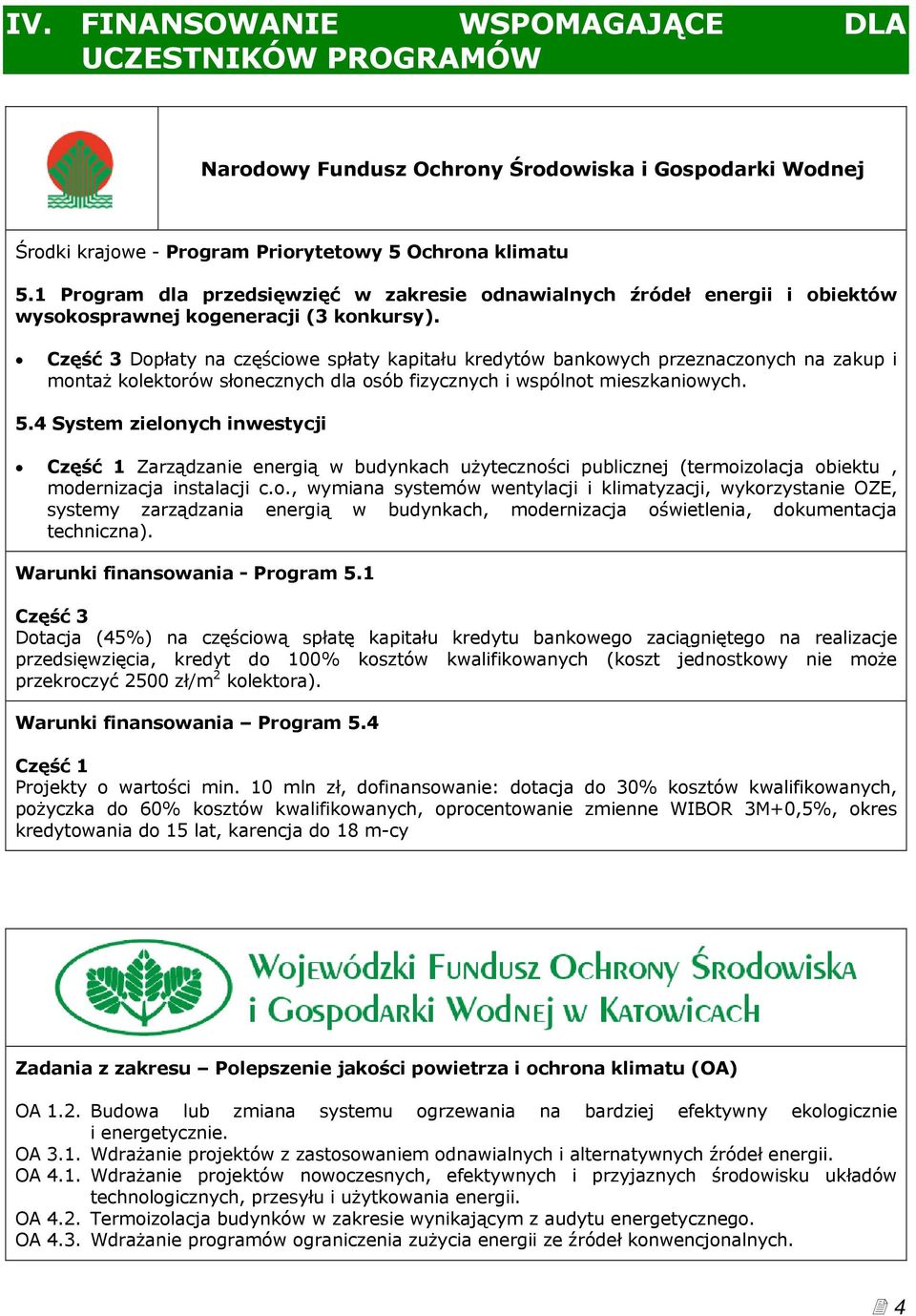 IV. FINANSOWANIE WSPOMAGAJĄCE DLA UCZESTNIKÓW PROGRAMÓW

Narodowy Fundusz Ochrony Środowiska i Gospodarki Wodnej

Środki krajowe - Program Priorytetowy 5 Ochrona klimatu

5.1 Program dla przedsięwzięć w zakresie odnawialnych źródeł energii i obiektów wysokosprawnej kogeneracji (3 konkursy).

• Część 3 Dopłaty na częściowe spłaty kapitału kredytów bankowych przeznaczonych na zakup i montaż kolektorów słonecznych dla osób fizycznych i wspólnot mieszkaniowych.

5.4 System zielonych inwestycji

• Część 1 Zarządzanie energią w budynkach użyteczności publicznej (termoizolacja obiektu , modernizacja instalacji c.o., wymiana systemów wentylacji i klimatyzacji, wykorzystanie OZE, systemy zarządzania energią w budynkach, modernizacja oświetlenia, dokumentacja techniczna).

Warunki finansowania - Program 5.1

Część 3
Dotacja (45%) na częściową spłatę kapitału kredytu bankowego zaciągniętego na realizacje przedsięwzięcia, kredyt do 100% kosztów kwalifikowanych (koszt jednostkowy nie może przekroczyć 2500 zł/m$^2$ kolektora).

Warunki finansowania – Program 5.4

Część 1
Projekty o wartości min. 10 mln zł, dofinansowanie: dotacja do 30% kosztów kwalifikowanych, pożyczka do 60% kosztów kwalifikowanych, oprocentowanie zmienne WIBOR 3M+0,5%, okres kredytowania do 15 lat, karencja do 18 m-cy

Wojewódzki Fundusz Ochrony Środowiska i Gospodarki Wodnej w Katowicach

Zadania z zakresu – Polepszenie jakości powietrza i ochrona klimatu (OA)

OA 1.2. Budowa lub zmiana systemu ogrzewania na bardziej efektywny ekologicznie i energetycznie.
OA 3.1. Wdrażanie projektów z zastosowaniem odnawialnych i alternatywnych źródeł energii.
OA 4.1. Wdrażanie projektów nowoczesnych, efektywnych i przyjaznych środowisku układów technologicznych, przesyłu i użytkowania energii.
OA 4.2. Termoizolacja budynków w zakresie wynikającym z audytu energetycznego.
OA 4.3. Wdrażanie programów ograniczenia zużycia energii ze źródeł konwencjonalnych.

4